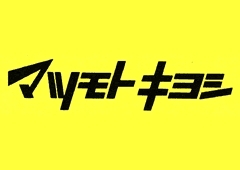 マツモトキヨシ